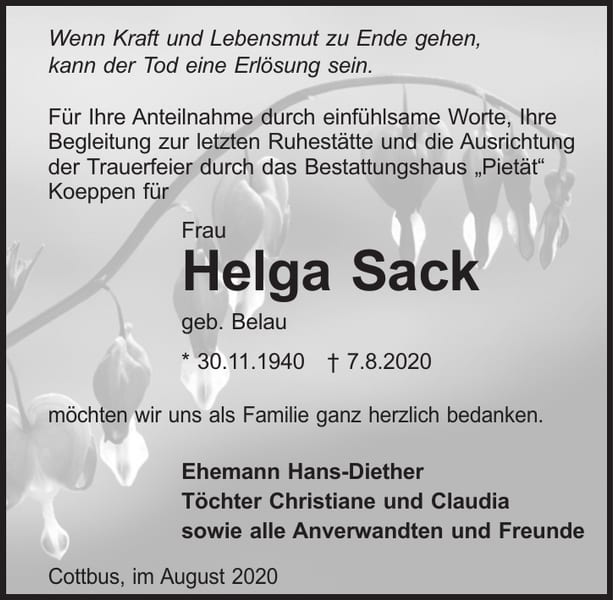 Wenn Kraft und Lebensmut zu Ende gehen,
kann der Tod eine Erlösung sein.

Für Ihre Anteilnahme durch einfühlsame Worte, Ihre Begleitung zur letzten Ruhestätte und die Ausrichtung der Trauerfeier durch das Bestattungshaus „Pietät“ Koeppen für

Frau
Helga Sack
geb. Belau

* 30.11.1940 † 7.8.2020

möchten wir uns als Familie ganz herzlich bedanken.

Ehemann Hans-Diether
Töchter Christiane und Claudia
sowie alle Anverwandten und Freunde

Cottbus, im August 2020